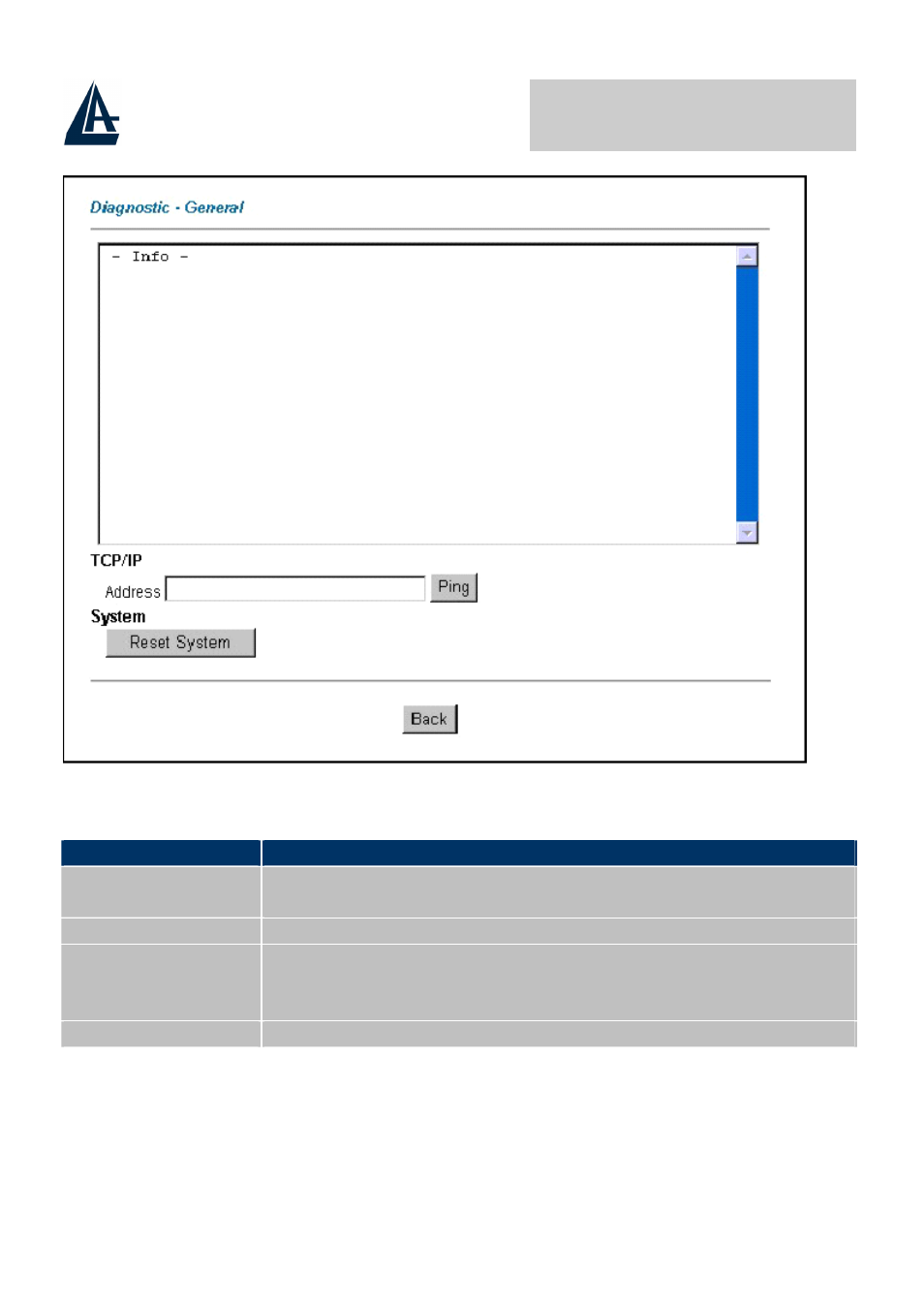 Diagnostic - General

- Info -

TCP/IP

Address

Ping

System

Reset System

Back